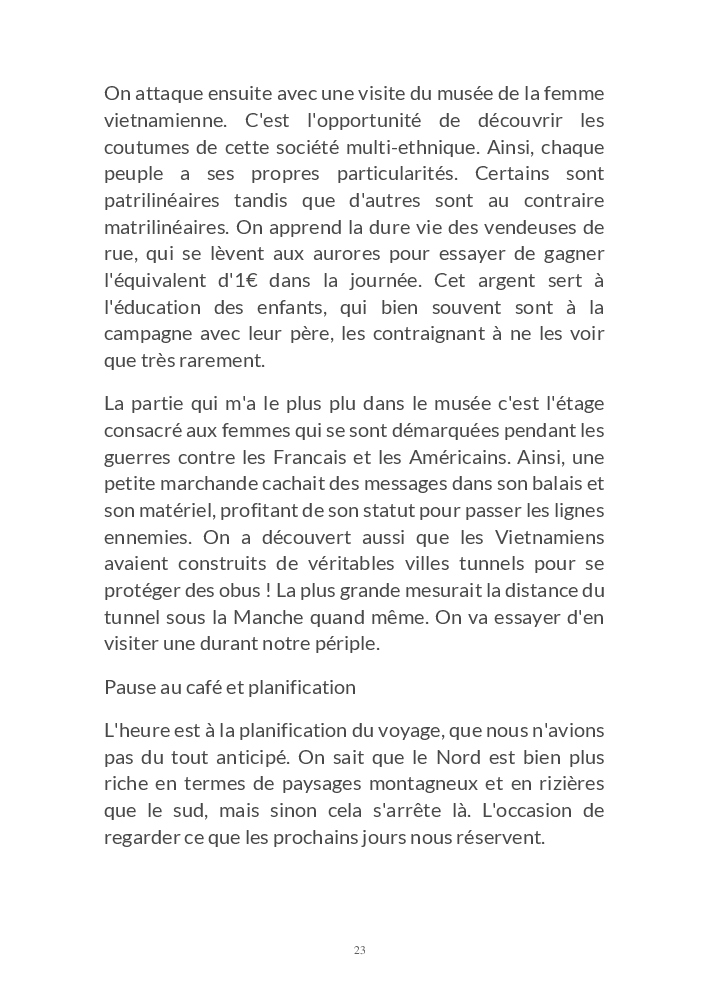 On attaque ensuite avec une visite du musée de la femme vietnamienne. C'est l'opportunité de découvrir les coutumes de cette société multi-ethnique. Ainsi, chaque peuple a ses propres particularités. Certains sont patrilinéaires tandis que d'autres sont au contraire matrilinéaires. On apprend la dure vie des vendeuses de rue, qui se lèvent aux aurores pour essayer de gagner l'équivalent d'1€ dans la journée. Cet argent sert à l'éducation des enfants, qui bien souvent sont à la campagne avec leur père, les contraignant à ne les voir que très rarement.

La partie qui m'a le plus plu dans le musée c'est l'étage consacré aux femmes qui se sont démarquées pendant les guerres contre les Francais et les Américains. Ainsi, une petite marchande cachait des messages dans son balais et son matériel, profitant de son statut pour passer les lignes ennemies. On a découvert aussi que les Vietnamiens avaient construits de véritables villes tunnels pour se protéger des obus ! La plus grande mesurait la distance du tunnel sous la Manche quand même. On va essayer d'en visiter une durant notre périple.

Pause au café et planification

L'heure est à la planification du voyage, que nous n'avions pas du tout anticipé. On sait que le Nord est bien plus riche en termes de paysages montagneux et en rizières que le sud, mais sinon cela s'arrête là. L'occasion de regarder ce que les prochains jours nous réservent.

23